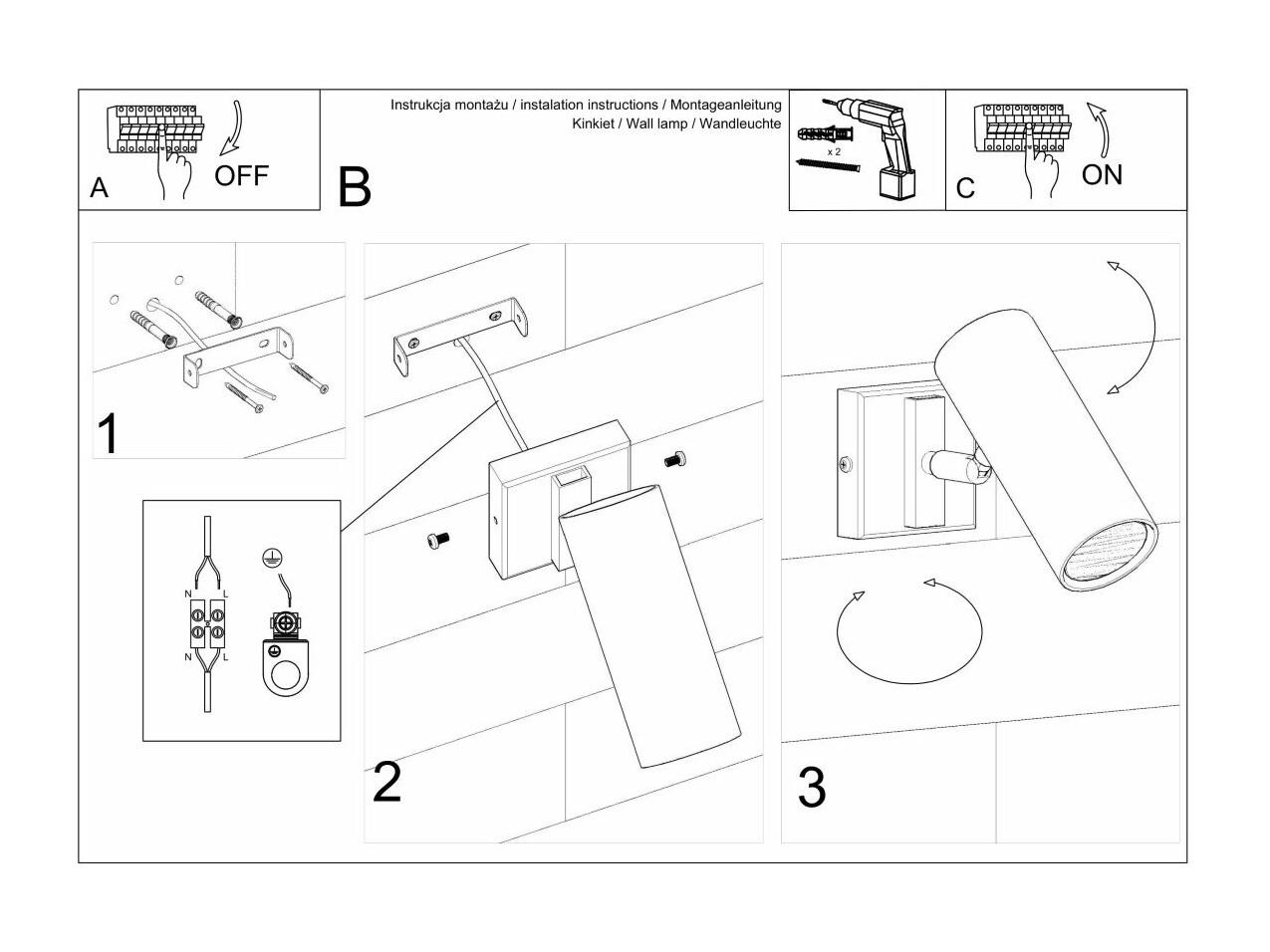 A OFF

B

Instrukcja montażu / instalation instructions / Montageanleitung
Kinkiet / Wall lamp / Wandleuchte

x 2

C ON

1

N L
N L

2

3